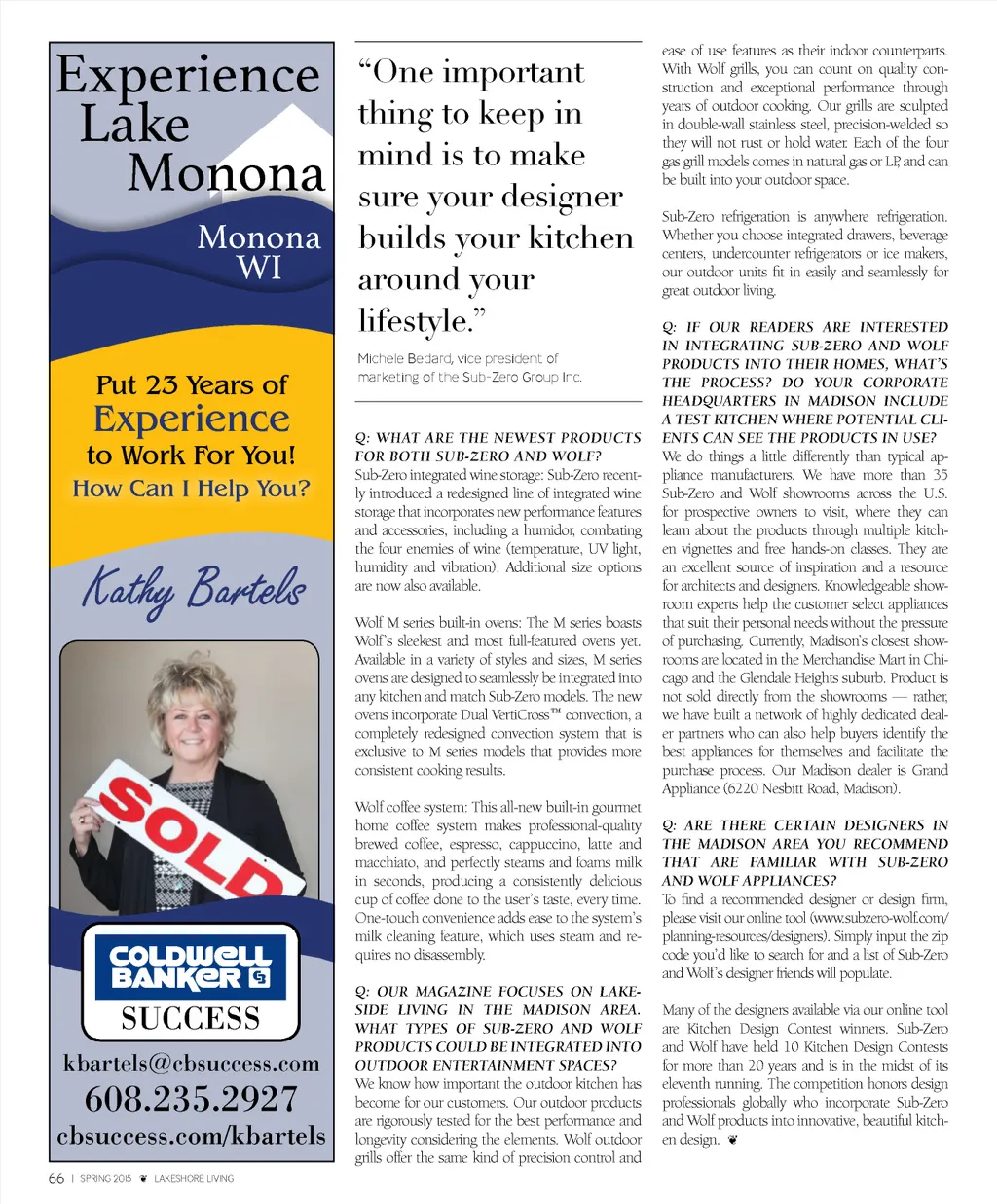 Experience Lake Monona

Monona WI

Put 23 Years of Experience to Work For You!

How Can I Help You?

Kathy Bartels

SOLD

COLDWELL BANKER

SUCCESS

kbartels@cbsuccess.com

608.235.2927

cbsuccess.com/kbartels

"One important thing to keep in mind is to make sure your designer builds your kitchen around your lifestyle."

Michele Bedard, vice president of marketing of the Sub-Zero Group Inc.

Q: WHAT ARE THE NEWEST PRODUCTS FOR BOTH SUB-ZERO AND WOLF?
Sub-Zero integrated wine storage: Sub-Zero recently introduced a redesigned line of integrated wine storage that incorporates new performance features and accessories, including a humidor, combating the four enemies of wine (temperature, UV light, humidity and vibration). Additional size options are now also available.

Wolf M series built-in ovens: The M series boasts Wolf's sleekest and most full-featured ovens yet. Available in a variety of styles and sizes, M series ovens are designed to seamlessly be integrated into any kitchen and match Sub-Zero models. The new ovens incorporate Dual VertiCross™ convection, a completely redesigned convection system that is exclusive to M series models that provides more consistent cooking results.

Wolf coffee system: This all-new built-in gourmet home coffee system makes professional-quality brewed coffee, espresso, cappuccino, latte and macchiato, and perfectly steams and foams milk in seconds, producing a consistently delicious cup of coffee done to the user's taste, every time. One-touch convenience adds ease to the system's milk cleaning feature, which uses steam and requires no disassembly.

Q: OUR MAGAZINE FOCUSES ON LAKESIDE LIVING IN THE MADISON AREA. WHAT TYPES OF SUB-ZERO AND WOLF PRODUCTS COULD BE INTEGRATED INTO OUTDOOR ENTERTAINMENT SPACES?
We know how important the outdoor kitchen has become for our customers. Our outdoor products are rigorously tested for the best performance and longevity considering the elements. Wolf outdoor grills offer the same kind of precision control and ease of use features as their indoor counterparts. With Wolf grills, you can count on quality construction and exceptional performance through years of outdoor cooking. Our grills are sculpted in double-wall stainless steel, precision-welded so they will not rust or hold water. Each of the four gas grill models comes in natural gas or LP, and can be built into your outdoor space.

Sub-Zero refrigeration is anywhere refrigeration. Whether you choose integrated drawers, beverage centers, undercounter refrigerators or ice makers, our outdoor units fit in easily and seamlessly for great outdoor living.

Q: IF OUR READERS ARE INTERESTED IN INTEGRATING SUB-ZERO AND WOLF PRODUCTS INTO THEIR HOMES, WHAT'S THE PROCESS? DO YOUR CORPORATE HEADQUARTERS IN MADISON INCLUDE A TEST KITCHEN WHERE POTENTIAL CLIENTS CAN SEE THE PRODUCTS IN USE?
We do things a little differently than typical appliance manufacturers. We have more than 35 Sub-Zero and Wolf showrooms across the U.S. for prospective owners to visit, where they can learn about the products through multiple kitchen vignettes and free hands-on classes. They are an excellent source of inspiration and a resource for architects and designers. Knowledgeable showroom experts help the customer select appliances that suit their personal needs without the pressure of purchasing. Currently, Madison's closest showrooms are located in the Merchandise Mart in Chicago and the Glendale Heights suburb. Product is not sold directly from the showrooms — rather, we have built a network of highly dedicated dealer partners who can also help buyers identify the best appliances for themselves and facilitate the purchase process. Our Madison dealer is Grand Appliance (6220 Nesbitt Road, Madison).

Q: ARE THERE CERTAIN DESIGNERS IN THE MADISON AREA YOU RECOMMEND THAT ARE FAMILIAR WITH SUB-ZERO AND WOLF APPLIANCES?
To find a recommended designer or design firm, please visit our online tool (www.subzero-wolf.com/planning-resources/designers). Simply input the zip code you'd like to search for and a list of Sub-Zero and Wolf's designer friends will populate.

Many of the designers available via our online tool are Kitchen Design Contest winners. Sub-Zero and Wolf have held 10 Kitchen Design Contests for more than 20 years and is in the midst of its eleventh running. The competition honors design professionals globally who incorporate Sub-Zero and Wolf products into innovative, beautiful kitchen design.

66 | SPRING 2015 LAKESHORE LIVING